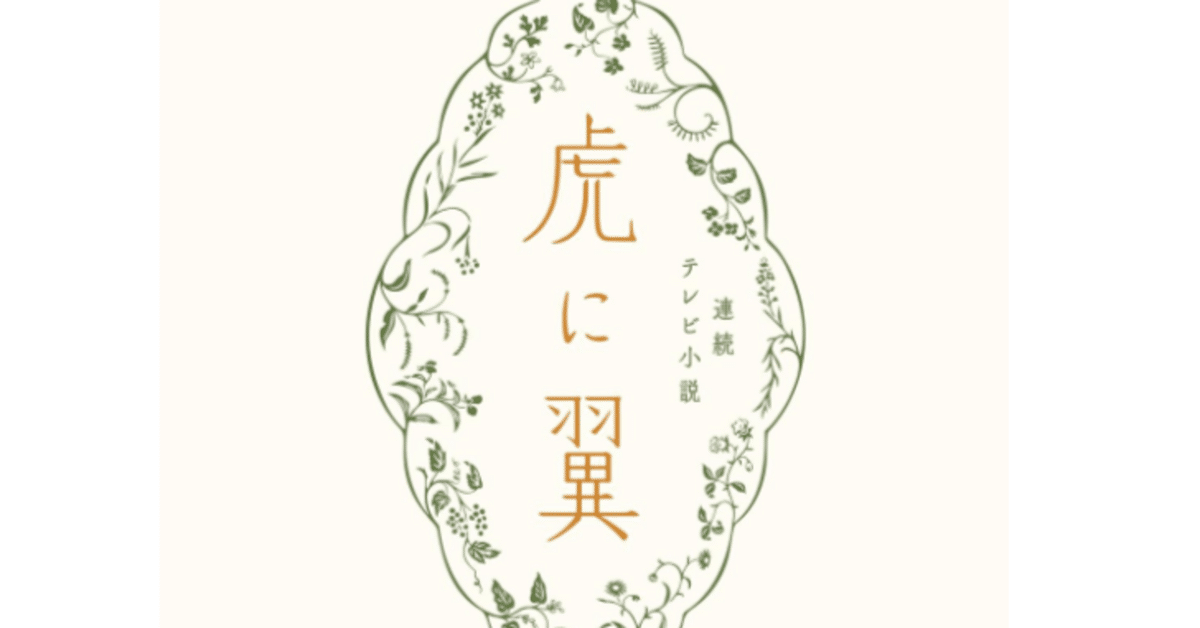 連続テレビ小説

虎に翼